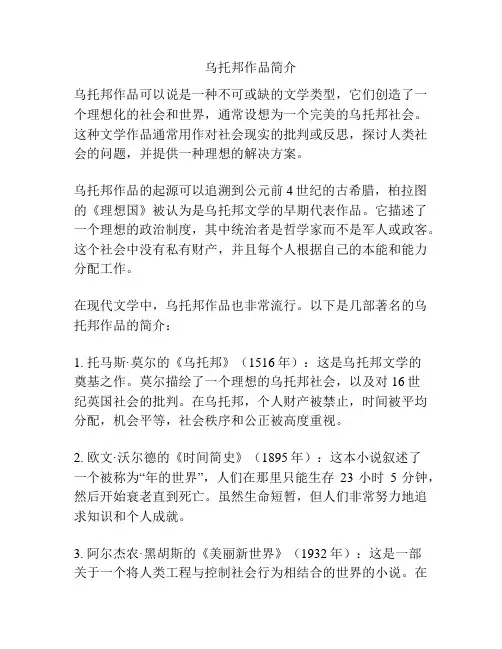 乌托邦作品简介

乌托邦作品可以说是一种不可或缺的文学类型，它们创造了一个理想化的社会和世界，通常设想为一个完美的乌托邦社会。这种文学作品通常用作对社会现实的批判或反思，探讨人类社会的问题，并提供一种理想的解决方案。

乌托邦作品的起源可以追溯到公元前 4 世纪的古希腊，柏拉图的《理想国》被认为是乌托邦文学的早期代表作品。它描述了一个理想的政治制度，其中统治者是哲学家而不是军人或政客。这个社会中没有私有财产，并且每个人根据自己的本能和能力分配工作。

在现代文学中，乌托邦作品也非常流行。以下是几部著名的乌托邦作品的简介：

1. 托马斯·莫尔的《乌托邦》（1516 年）：这是乌托邦文学的奠基之作。莫尔描绘了一个理想的乌托邦社会，以及对 16 世纪英国社会的批判。在乌托邦，个人财产被禁止，时间被平均分配，机会平等，社会秩序和公正被高度重视。

2. 欧文·沃尔德的《时间简史》（1895 年）：这本小说叙述了一个被称为“年的世界”，人们在那里只能生存 23 小时 5 分钟，然后开始衰老直到死亡。虽然生命短暂，但人们非常努力地追求知识和个人成就。

3. 阿尔杰农·黑胡斯的《美丽新世界》（1932 年）：这是一部关于一个将人类工程与控制社会行为相结合的世界的小说。在